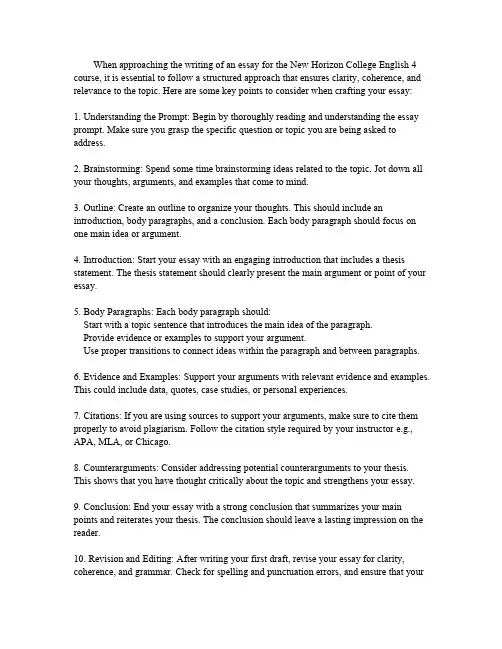 When approaching the writing of an essay for the New Horizon College English 4 course, it is essential to follow a structured approach that ensures clarity, coherence, and relevance to the topic. Here are some key points to consider when crafting your essay:

1. Understanding the Prompt: Begin by thoroughly reading and understanding the essay prompt. Make sure you grasp the specific question or topic you are being asked to address.

2. Brainstorming: Spend some time brainstorming ideas related to the topic. Jot down all your thoughts, arguments, and examples that come to mind.

3. Outline: Create an outline to organize your thoughts. This should include an introduction, body paragraphs, and a conclusion. Each body paragraph should focus on one main idea or argument.

4. Introduction: Start your essay with an engaging introduction that includes a thesis statement. The thesis statement should clearly present the main argument or point of your essay.

5. Body Paragraphs: Each body paragraph should:
Start with a topic sentence that introduces the main idea of the paragraph.
Provide evidence or examples to support your argument.
Use proper transitions to connect ideas within the paragraph and between paragraphs.

6. Evidence and Examples: Support your arguments with relevant evidence and examples. This could include data, quotes, case studies, or personal experiences.

7. Citations: If you are using sources to support your arguments, make sure to cite them properly to avoid plagiarism. Follow the citation style required by your instructor e.g., APA, MLA, or Chicago.

8. Counterarguments: Consider addressing potential counterarguments to your thesis. This shows that you have thought critically about the topic and strengthens your essay.

9. Conclusion: End your essay with a strong conclusion that summarizes your main points and reiterates your thesis. The conclusion should leave a lasting impression on the reader.

10. Revision and Editing: After writing your first draft, revise your essay for clarity, coherence, and grammar. Check for spelling and punctuation errors, and ensure that your